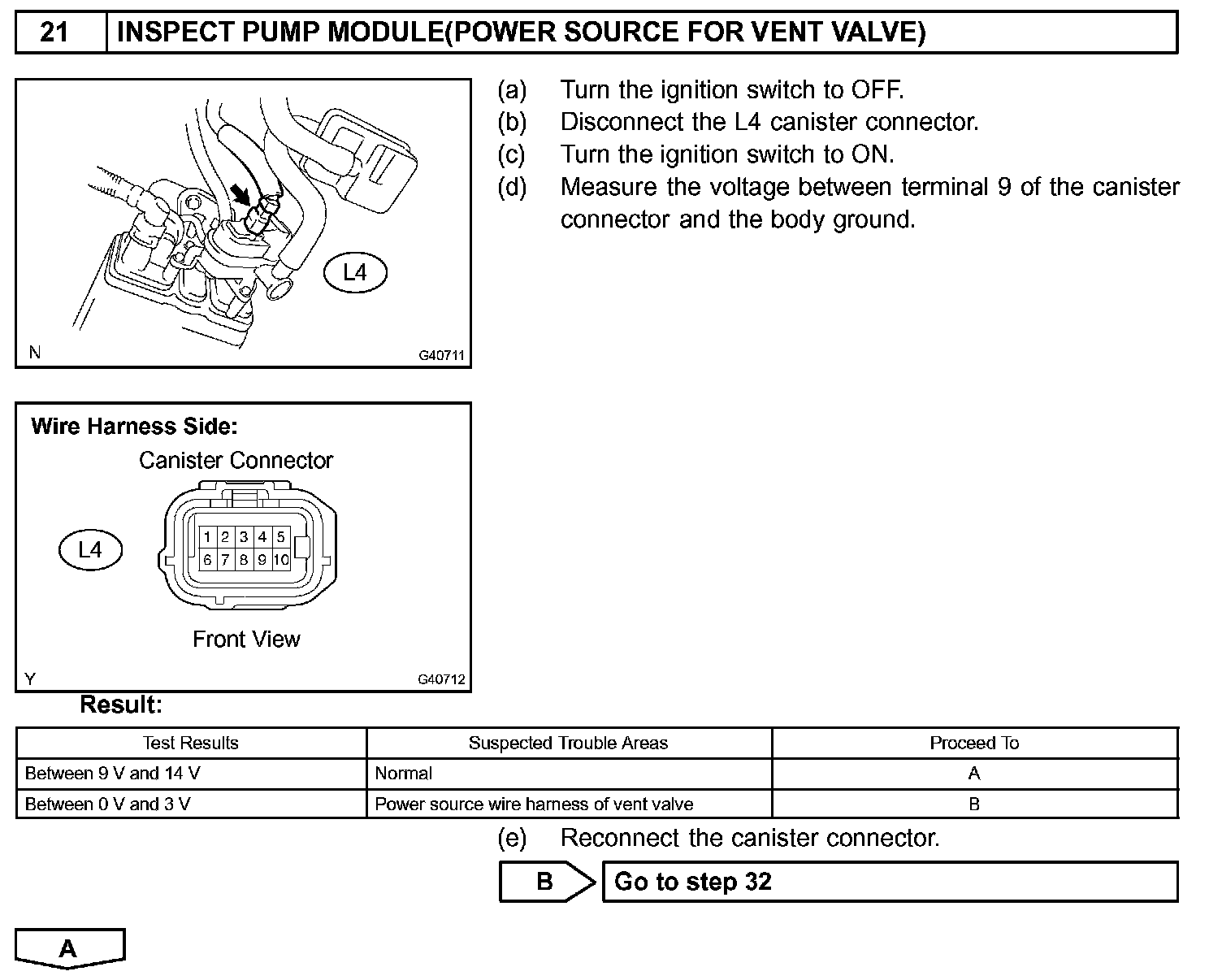 21 INSPECT PUMP MODULE(POWER SOURCE FOR VENT VALVE)

L4

N G40711

(a) Turn the ignition switch to OFF.
(b) Disconnect the L4 canister connector.
(c) Turn the ignition switch to ON.
(d) Measure the voltage between terminal 9 of the canister connector and the body ground.

Wire Harness Side:
Canister Connector
L4
1 2 3 4 5
6 7 8 9 10
Front View
Y G40712

Result:

| Test Results | Suspected Trouble Areas | Proceed To |
|---|---|---|
| Between 9 V and 14 V | Normal | A |
| Between 0 V and 3 V | Power source wire harness of vent valve | B |

(e) Reconnect the canister connector.

B Go to step 32

A